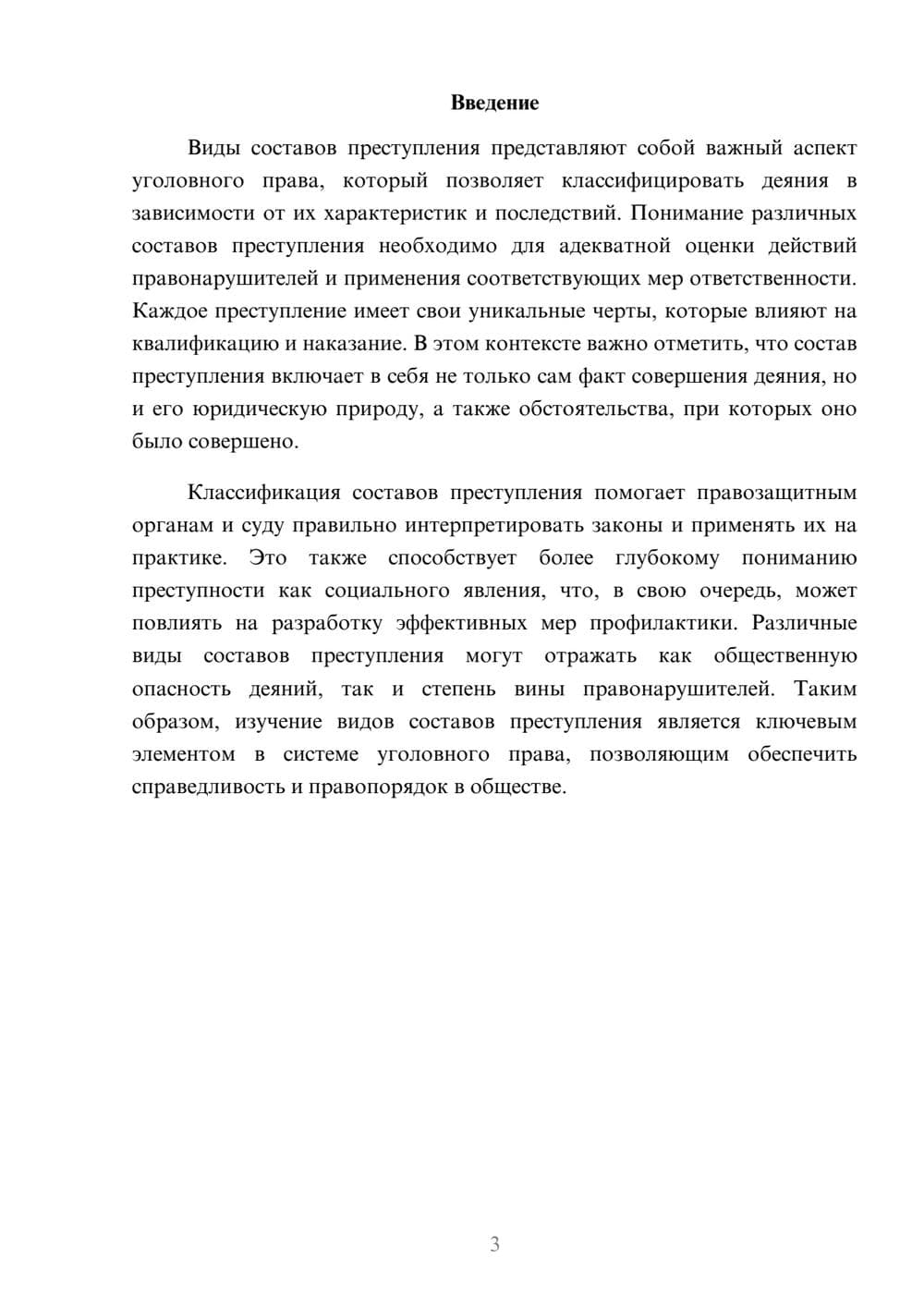 Введение

Виды составов преступления представляют собой важный аспект уголовного права, который позволяет классифицировать деяния в зависимости от их характеристик и последствий. Понимание различных составов преступления необходимо для адекватной оценки действий правонарушителей и применения соответствующих мер ответственности. Каждое преступление имеет свои уникальные черты, которые влияют на квалификацию и наказание. В этом контексте важно отметить, что состав преступления включает в себя не только сам факт совершения деяния, но и его юридическую природу, а также обстоятельства, при которых оно было совершено.

Классификация составов преступления помогает правозащитным органам и суду правильно интерпретировать законы и применять их на практике. Это также способствует более глубокому пониманию преступности как социального явления, что, в свою очередь, может повлиять на разработку эффективных мер профилактики. Различные виды составов преступления могут отражать как общественную опасность деяний, так и степень вины правонарушителей. Таким образом, изучение видов составов преступления является ключевым элементом в системе уголовного права, позволяющим обеспечить справедливость и правопорядок в обществе.

3